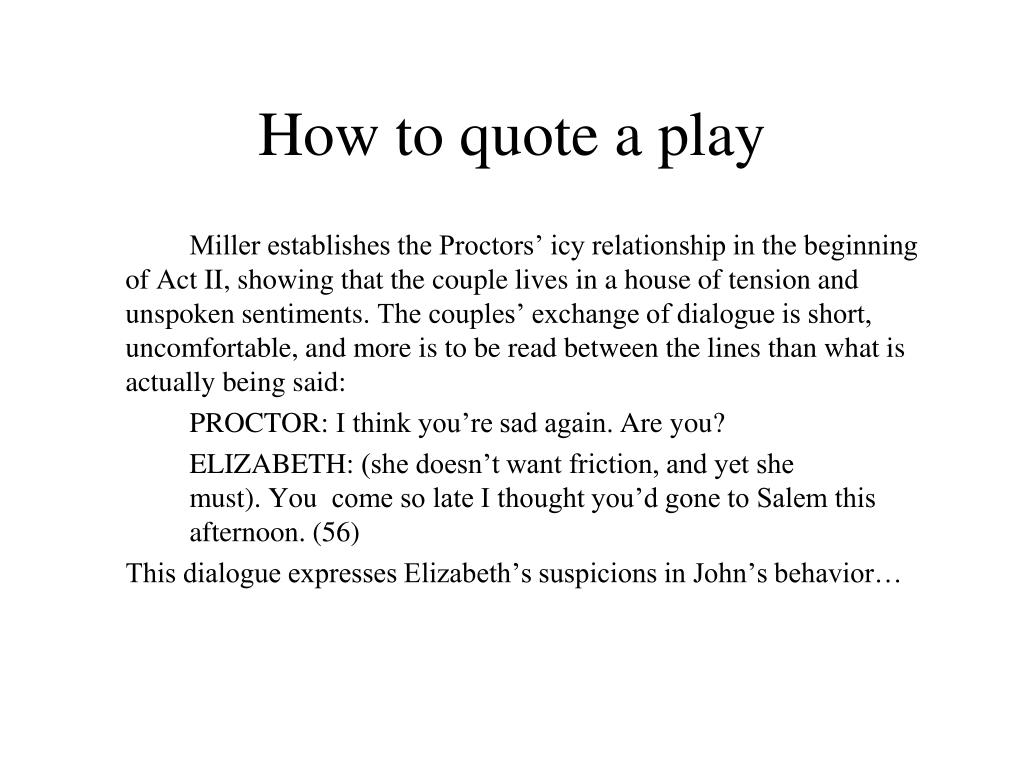 How to quote a play

Miller establishes the Proctors’ icy relationship in the beginning of Act II, showing that the couple lives in a house of tension and unspoken sentiments. The couples’ exchange of dialogue is short, uncomfortable, and more is to be read between the lines than what is actually being said:

PROCTOR: I think you’re sad again. Are you?

ELIZABETH: (she doesn’t want friction, and yet she must). You come so late I thought you’d gone to Salem this afternoon. (56)

This dialogue expresses Elizabeth’s suspicions in John’s behavior…